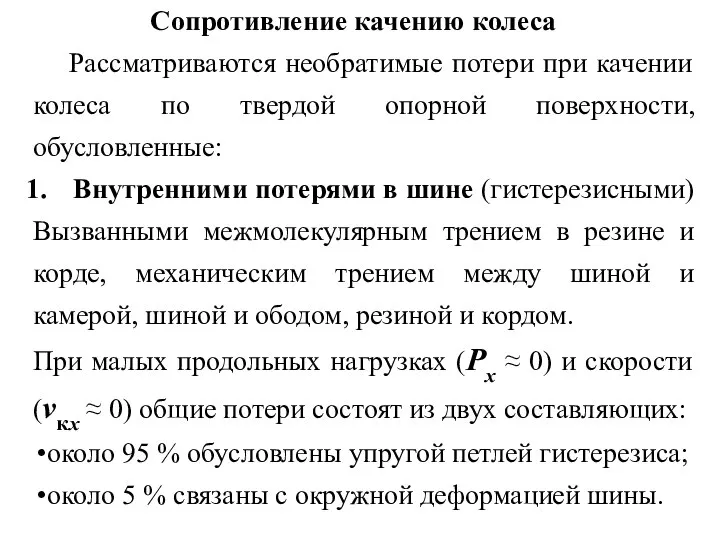 Сопротивление качению колеса

Рассматриваются необратимые потери при качении колеса по твердой опорной поверхности, обусловленные:

1. Внутренними потерями в шине (гистерезисными) Вызванными межмолекулярным трением в резине и корде, механическим трением между шиной и камерой, шиной и ободом, резиной и кордом.

При малых продольных нагрузках ($P_x \approx 0$) и скорости ($v_{кх} \approx 0$) общие потери состоят из двух составляющих:

•около 95 % обусловлены упругой петлей гистерезиса;

•около 5 % связаны с окружной деформацией шины.